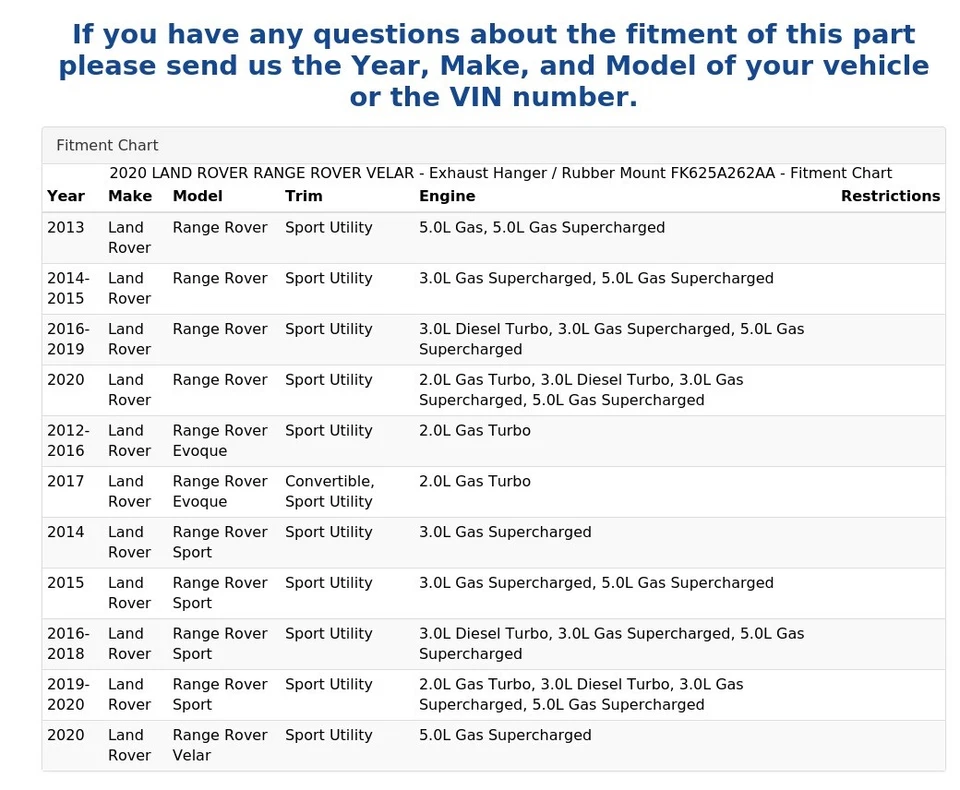 If you have any questions about the fitment of this part please send us the Year, Make, and Model of your vehicle or the VIN number.

Fitment Chart

2020 LAND ROVER RANGE ROVER VELAR - Exhaust Hanger / Rubber Mount FK625A262AA - Fitment Chart

| Year | Make | Model | Trim | Engine | Restrictions |
|---|---|---|---|---|---|
| 2013 | Land Rover | Range Rover | Sport Utility | 5.0L Gas, 5.0L Gas Supercharged | |
| 2014-2015 | Land Rover | Range Rover | Sport Utility | 3.0L Gas Supercharged, 5.0L Gas Supercharged | |
| 2016-2019 | Land Rover | Range Rover | Sport Utility | 3.0L Diesel Turbo, 3.0L Gas Supercharged, 5.0L Gas Supercharged | |
| 2020 | Land Rover | Range Rover | Sport Utility | 2.0L Gas Turbo, 3.0L Diesel Turbo, 3.0L Gas Supercharged, 5.0L Gas Supercharged | |
| 2012-2016 | Land Rover | Range Rover Evoque | Sport Utility | 2.0L Gas Turbo | |
| 2017 | Land Rover | Range Rover Evoque | Convertible, Sport Utility | 2.0L Gas Turbo | |
| 2014 | Land Rover | Range Rover Sport | Sport Utility | 3.0L Gas Supercharged | |
| 2015 | Land Rover | Range Rover Sport | Sport Utility | 3.0L Gas Supercharged, 5.0L Gas Supercharged | |
| 2016-2018 | Land Rover | Range Rover Sport | Sport Utility | 3.0L Diesel Turbo, 3.0L Gas Supercharged, 5.0L Gas Supercharged | |
| 2019-2020 | Land Rover | Range Rover Sport | Sport Utility | 2.0L Gas Turbo, 3.0L Diesel Turbo, 3.0L Gas Supercharged, 5.0L Gas Supercharged | |
| 2020 | Land Rover | Range Rover Velar | Sport Utility | 5.0L Gas Supercharged | |